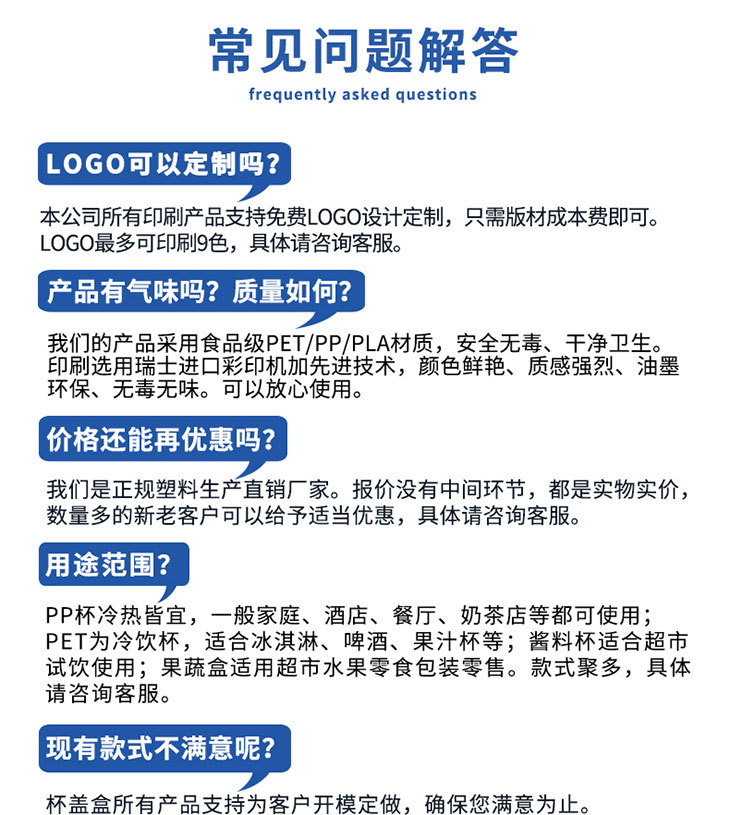 常见问题解答
frequently asked questions

LOGO可以定制吗?

本公司所有印刷产品支持免费LOGO设计定制，只需版材成本费即可。LOGO最多可印刷9色，具体请咨询客服。

产品有气味吗？质量如何?

我们的产品采用食品级PET/PP/PLA材质，安全无毒、干净卫生。印刷选用瑞士进口彩印机加先进技术，颜色鲜艳、质感强烈、油墨环保、无毒无味。可以放心使用。

价格还能再优惠吗?

我们是正规塑料生产直销厂家。报价没有中间环节，都是实物实价，数量多的新老客户可以给予适当优惠，具体请咨询客服。

用途范围?

PP杯冷热皆宜，一般家庭、酒店、餐厅、奶茶店等都可使用；PET为冷饮杯，适合冰淇淋、啤酒、果汁杯等；酱料杯适合超市试饮使用；果蔬盒适用超市水果零食包装零售。款式聚多，具体请咨询客服。

现有款式不满意呢?

杯盖盒所有产品支持为客户开模定做，确保您满意为止。